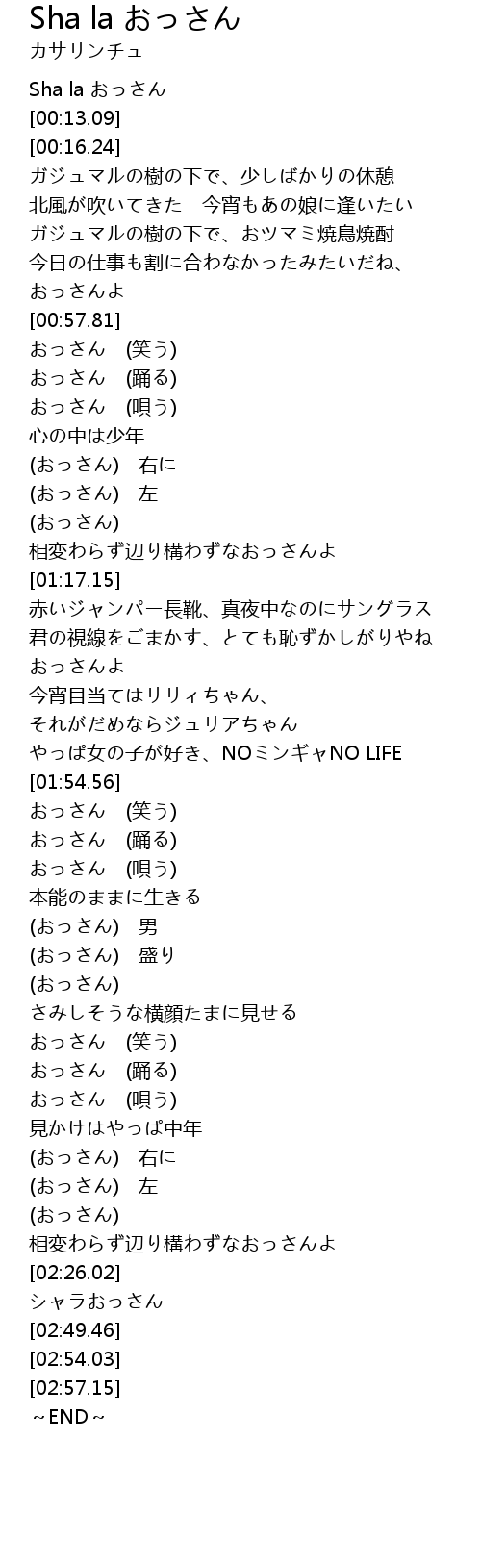 Sha la おっさん
カサリンチュ

Sha la おっさん
[00:13.09]
[00:16.24]
ガジュマルの樹の下で、少しばかりの休憩
北風が吹いてきた　今宵もあの娘に逢いたい
ガジュマルの樹の下で、おツマミ焼鳥焼酎
今日の仕事も割に合わなかったみたいだね、
おっさんよ
[00:57.81]
おっさん　(笑う)
おっさん　(踊る)
おっさん　(唄う)
心の中は少年
(おっさん)　右に
(おっさん)　左
(おっさん)
相変わらず辺り構わずなおっさんよ
[01:17.15]
赤いジャンパー長靴、真夜中なのにサングラス
君の視線をごまかす、とても恥ずかしがりやね
おっさんよ
今宵目当てはリリィちゃん、
それがだめならジュリアちゃん
やっぱ女の子が好き、NOミンギャNO LIFE
[01:54.56]
おっさん　(笑う)
おっさん　(踊る)
おっさん　(唄う)
本能のままに生きる
(おっさん)　男
(おっさん)　盛り
(おっさん)
さみしそうな横顔たまに見せる
おっさん　(笑う)
おっさん　(踊る)
おっさん　(唄う)
見かけはやっぱ中年
(おっさん)　右に
(おっさん)　左
(おっさん)
相変わらず辺り構わずなおっさんよ
[02:26.02]
シャラおっさん
[02:49.46]
[02:54.03]
[02:57.15]
～END～